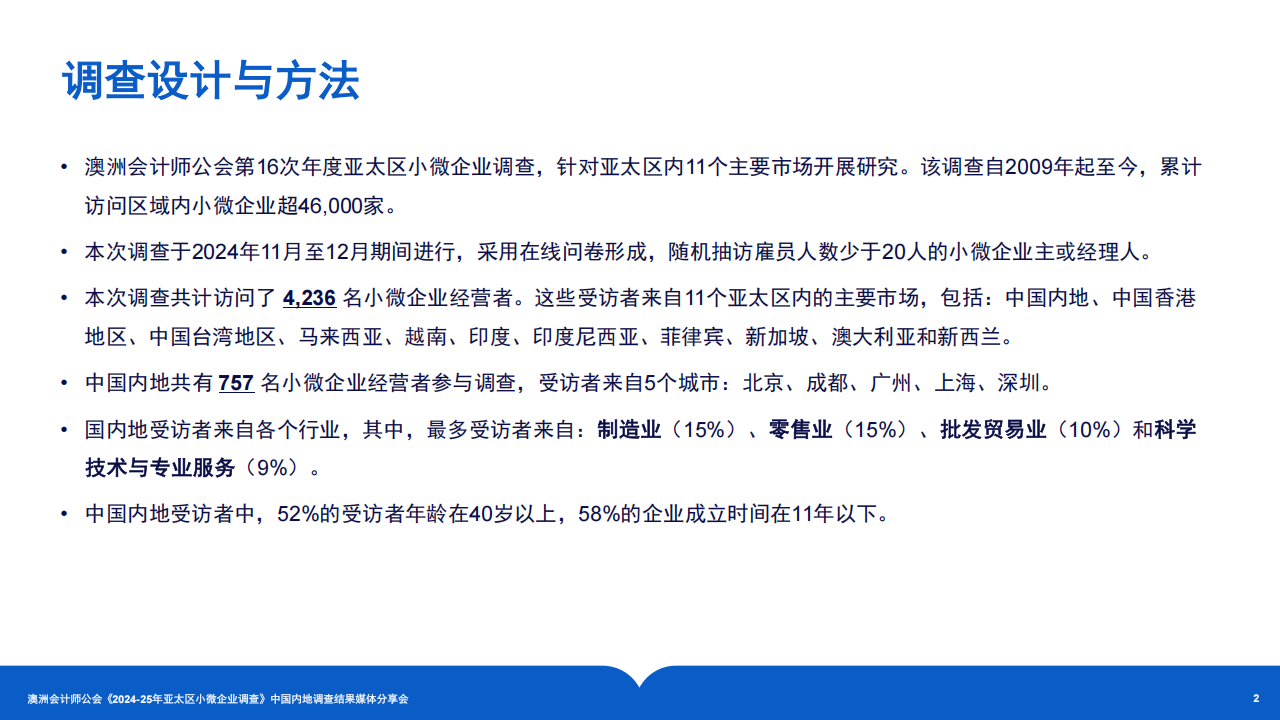 调查设计与方法

• 澳洲会计师公会第16次年度亚太区小微企业调查，针对亚太区内11个主要市场开展研究。该调查自2009年起至今，累计访问区域内小微企业超46,000家。

• 本次调查于2024年11月至12月期间进行，采用在线问卷形成，随机抽访雇员人数少于20人的小微企业主或经理人。

• 本次调查共计访问了 4,236 名小微企业经营者。这些受访者来自11个亚太区内的主要市场，包括：中国内地、中国香港地区、中国台湾地区、马来西亚、越南、印度、印度尼西亚、菲律宾、新加坡、澳大利亚和新西兰。

• 中国内地共有 757 名小微企业经营者参与调查，受访者来自5个城市：北京、成都、广州、上海、深圳。

• 国内地受访者来自各个行业，其中，最多受访者来自：制造业（15%）、零售业（15%）、批发贸易业（10%）和科学技术与专业服务（9%）。

• 中国内地受访者中，52%的受访者年龄在40岁以上，58%的企业成立时间在11年以下。

澳洲会计师公会《2024-25年亚太区小微企业调查》中国内地调查结果媒体分享会 2